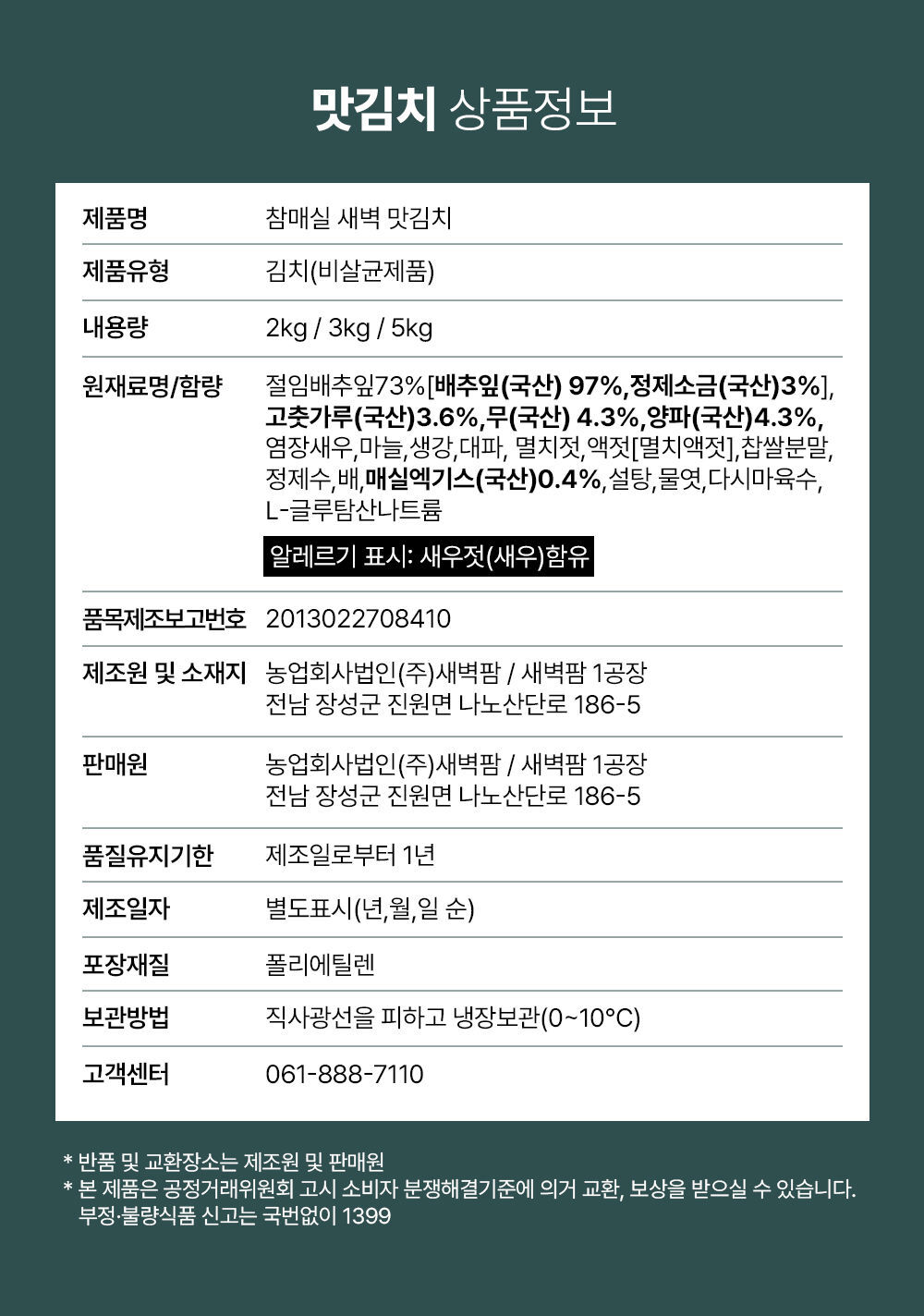 맛김치 상품정보

| 제품명 | 참매실 새벽 맛김치 |
|---|---|
| 제품유형 | 김치(비살균제품) |
| 내용량 | 2kg / 3kg / 5kg |
| 원재료명/함량 | 절임배추잎73%[배추잎(국산) 97%,정제소금(국산)3%], 고춧가루(국산)3.6%,무(국산) 4.3%,양파(국산)4.3%, 염장새우,마늘,생강,대파, 멸치젓,액젓[멸치액젓],찹쌀분말, 정제수,배,매실엑기스(국산)0.4%,설탕,물엿,다시마육수, L-글루탐산나트륨 알레르기 표시: 새우젓(새우)함유 |
| 품목제조보고번호 | 2013022708410 |
| 제조원 및 소재지 | 농업회사법인(주)새벽팜 / 새벽팜 1공장 전남 장성군 진원면 나노산단로 186-5 |
| 판매원 | 농업회사법인(주)새벽팜 / 새벽팜 1공장 전남 장성군 진원면 나노산단로 186-5 |
| 품질유지기한 | 제조일로부터 1년 |
| 제조일자 | 별도표시(년,월,일 순) |
| 포장재질 | 폴리에틸렌 |
| 보관방법 | 직사광선을 피하고 냉장보관(0~10°C) |
| 고객센터 | 061-888-7110 |

* 반품 및 교환장소는 제조원 및 판매원
* 본 제품은 공정거래위원회 고시 소비자 분쟁해결기준에 의거 교환, 보상을 받으실 수 있습니다. 부정·불량식품 신고는 국번없이 1399